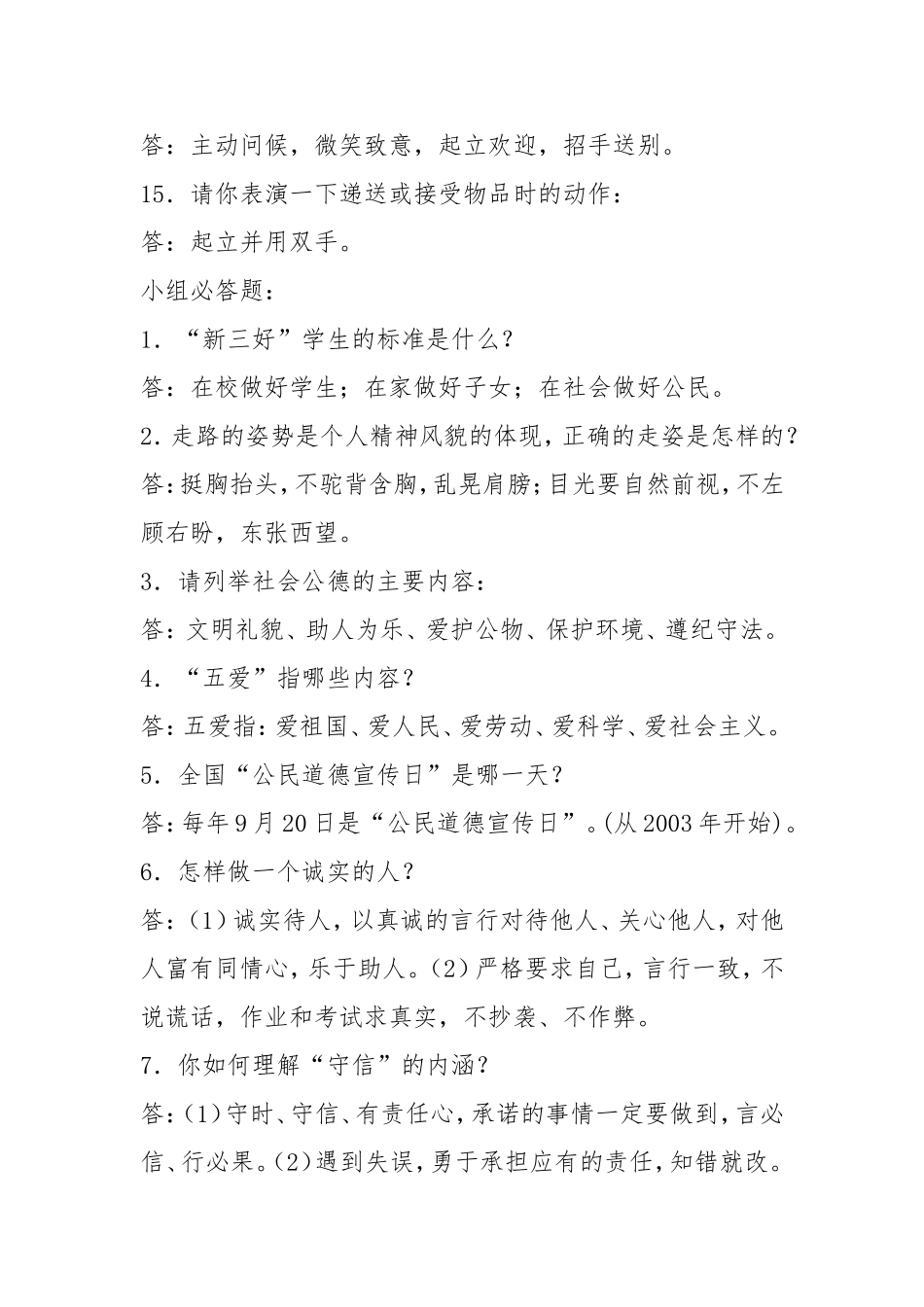 答：主动问候，微笑致意，起立欢迎，招手送别。

15．请你表演一下递送或接受物品时的动作：

答：起立并用双手。

小组必答题：

1．“新三好”学生的标准是什么？

答：在校做好学生；在家做好子女；在社会做好公民。

2．走路的姿势是个人精神风貌的体现，正确的走姿是怎样的？

答：挺胸抬头，不驼背含胸，乱晃肩膀；目光要自然前视，不左顾右盼，东张西望。

3．请列举社会公德的主要内容：

答：文明礼貌、助人为乐、爱护公物、保护环境、遵纪守法。

4．“五爱”指哪些内容？

答：五爱指：爱祖国、爱人民、爱劳动、爱科学、爱社会主义。

5．全国“公民道德宣传日”是哪一天？

答：每年9月20日是“公民道德宣传日”。(从2003年开始)。

6．怎样做一个诚实的人？

答：(1)诚实待人，以真诚的言行对待他人、关心他人，对他人富有同情心，乐于助人。(2)严格要求自己，言行一致，不说谎话，作业和考试求真实，不抄袭、不作弊。

7．你如何理解“守信”的内涵？

答：(1)守时、守信、有责任心，承诺的事情一定要做到，言必信、行必果。(2)遇到失误，勇于承担应有的责任，知错就改。